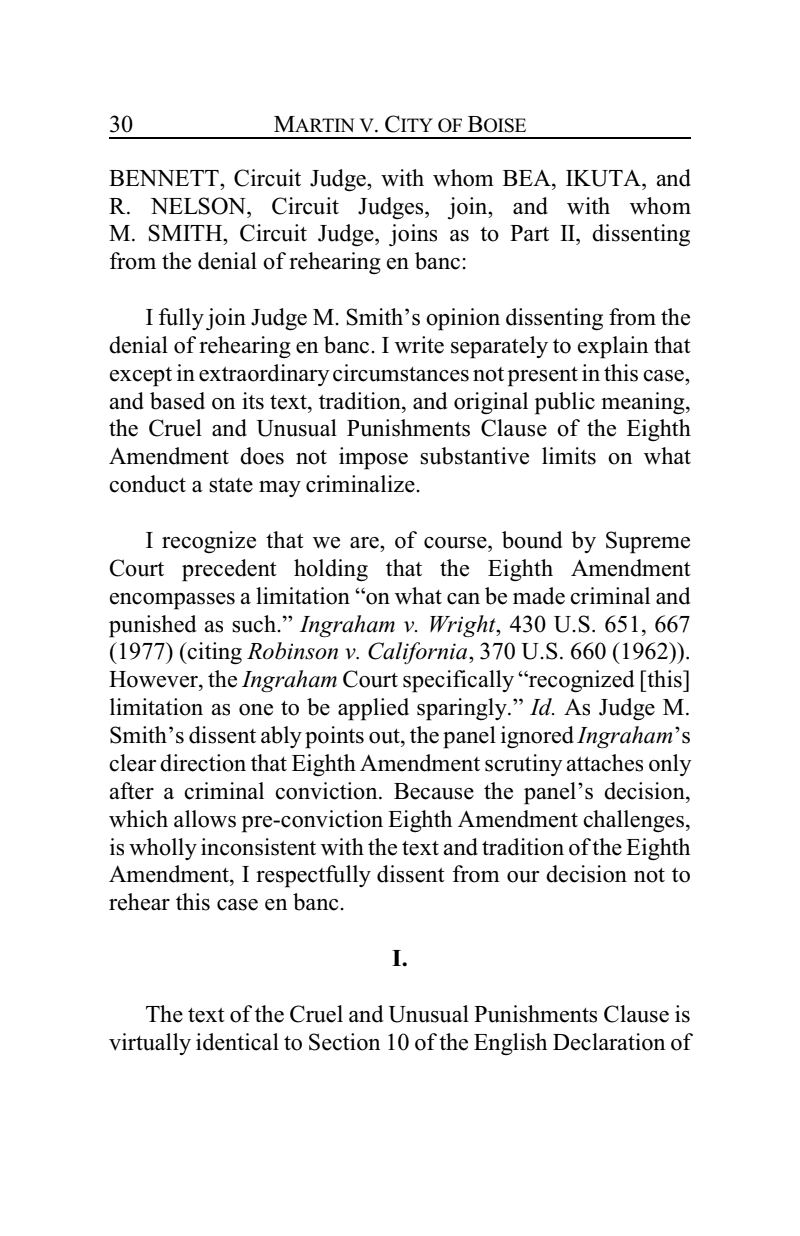 30 MARTIN V. CITY OF BOISE

BENNETT, Circuit Judge, with whom BEA, IKUTA, and R. NELSON, Circuit Judges, join, and with whom M. SMITH, Circuit Judge, joins as to Part II, dissenting from the denial of rehearing en banc:

I fully join Judge M. Smith's opinion dissenting from the denial of rehearing en banc. I write separately to explain that except in extraordinary circumstances not present in this case, and based on its text, tradition, and original public meaning, the Cruel and Unusual Punishments Clause of the Eighth Amendment does not impose substantive limits on what conduct a state may criminalize.

I recognize that we are, of course, bound by Supreme Court precedent holding that the Eighth Amendment encompasses a limitation "on what can be made criminal and punished as such." Ingraham v. Wright, 430 U.S. 651, 667 (1977) (citing Robinson v. California, 370 U.S. 660 (1962)). However, the Ingraham Court specifically "recognized [this] limitation as one to be applied sparingly." Id. As Judge M. Smith's dissent ably points out, the panel ignored Ingraham's clear direction that Eighth Amendment scrutiny attaches only after a criminal conviction. Because the panel's decision, which allows pre-conviction Eighth Amendment challenges, is wholly inconsistent with the text and tradition of the Eighth Amendment, I respectfully dissent from our decision not to rehear this case en banc.

I.

The text of the Cruel and Unusual Punishments Clause is virtually identical to Section 10 of the English Declaration of